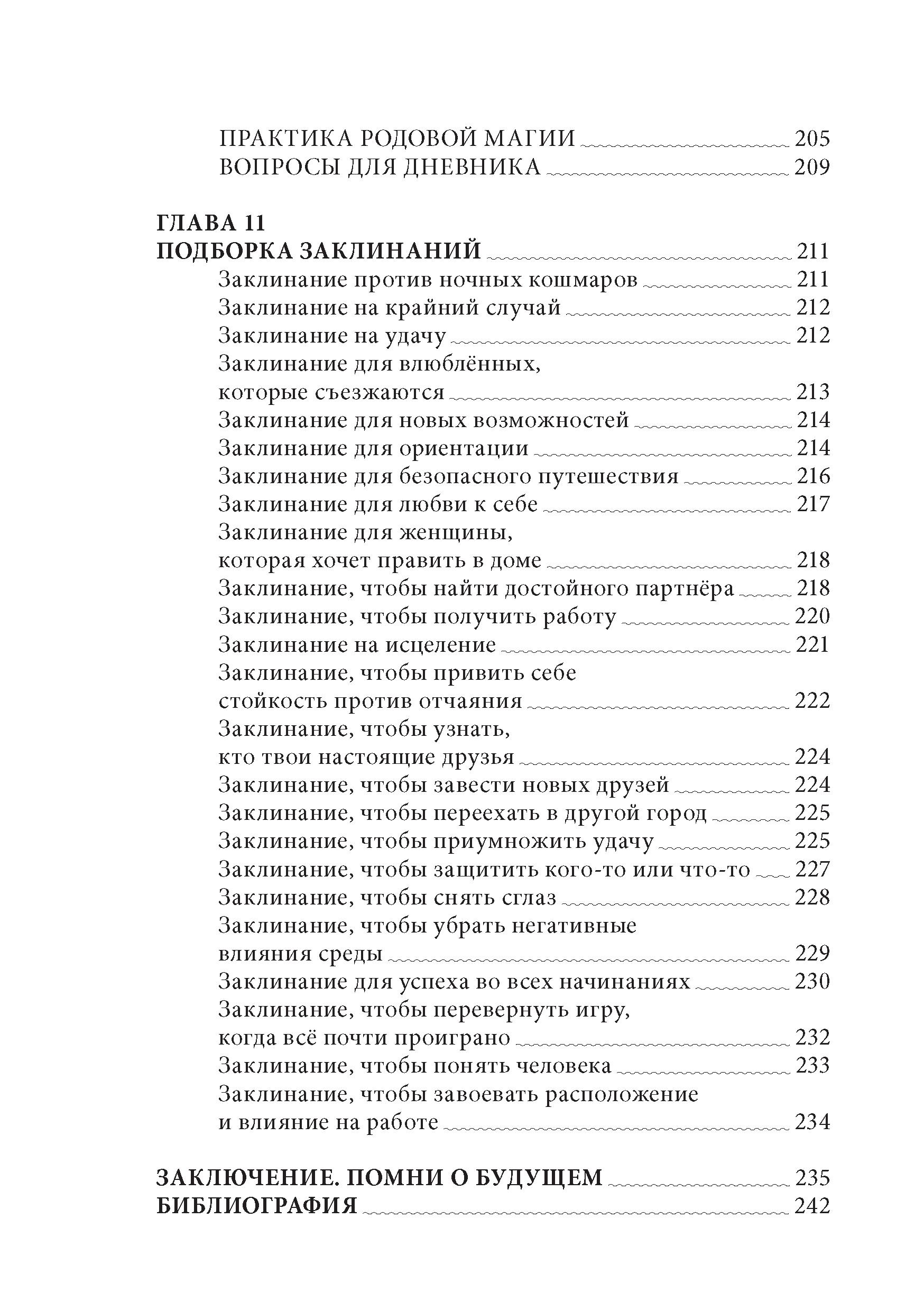 ПРАКТИКА РОДОВОЙ МАГИИ 205
ВОПРОСЫ ДЛЯ ДНЕВНИКА 209

ГЛАВА 11
ПОДБОРКА ЗАКЛИНАНИЙ 211
Заклинание против ночных кошмаров 211
Заклинание на крайний случай 212
Заклинание на удачу 212
Заклинание для влюблённых, которые съезжаются 213
Заклинание для новых возможностей 214
Заклинание для ориентации 214
Заклинание для безопасного путешествия 216
Заклинание для любви к себе 217
Заклинание для женщины, которая хочет править в доме 218
Заклинание, чтобы найти достойного партнёра 218
Заклинание, чтобы получить работу 220
Заклинание на исцеление 221
Заклинание, чтобы привить себе стойкость против отчаяния 222
Заклинание, чтобы узнать, кто твои настоящие друзья 224
Заклинание, чтобы завести новых друзей 224
Заклинание, чтобы переехать в другой город 225
Заклинание, чтобы приумножить удачу 225
Заклинание, чтобы защитить кого-то или что-то 227
Заклинание, чтобы снять сглаз 228
Заклинание, чтобы убрать негативные влияния среды 229
Заклинание для успеха во всех начинаниях 230
Заклинание, чтобы перевернуть игру, когда всё почти проиграно 232
Заклинание, чтобы понять человека 233
Заклинание, чтобы завоевать расположение и влияние на работе 234

ЗАКЛЮЧЕНИЕ. ПОМНИ О БУДУЩЕМ 235
БИБЛИОГРАФИЯ 242